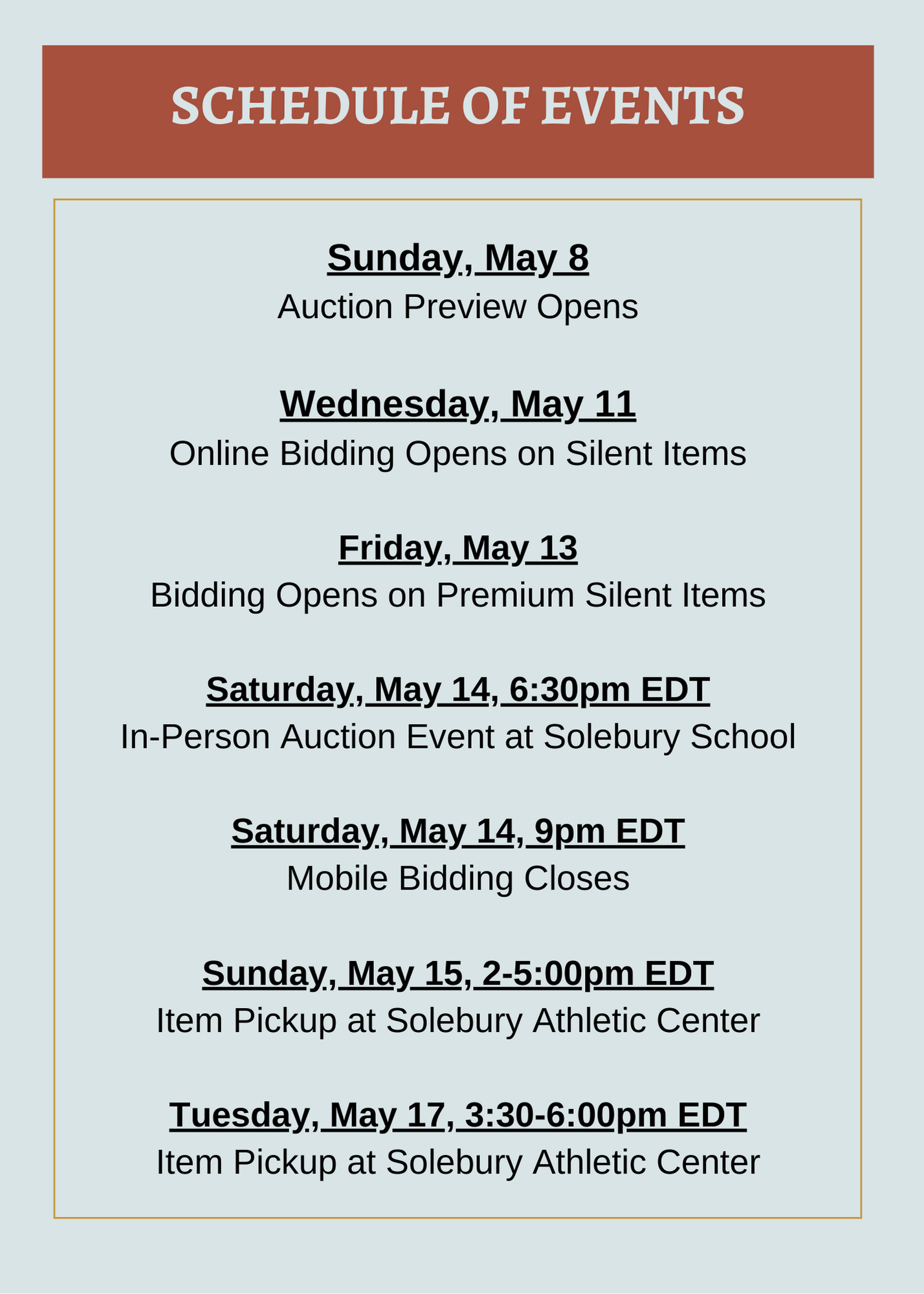 SCHEDULE OF EVENTS

Sunday, May 8
Auction Preview Opens

Wednesday, May 11
Online Bidding Opens on Silent Items

Friday, May 13
Bidding Opens on Premium Silent Items

Saturday, May 14, 6:30pm EDT
In-Person Auction Event at Solebury School

Saturday, May 14, 9pm EDT
Mobile Bidding Closes

Sunday, May 15, 2-5:00pm EDT
Item Pickup at Solebury Athletic Center

Tuesday, May 17, 3:30-6:00pm EDT
Item Pickup at Solebury Athletic Center